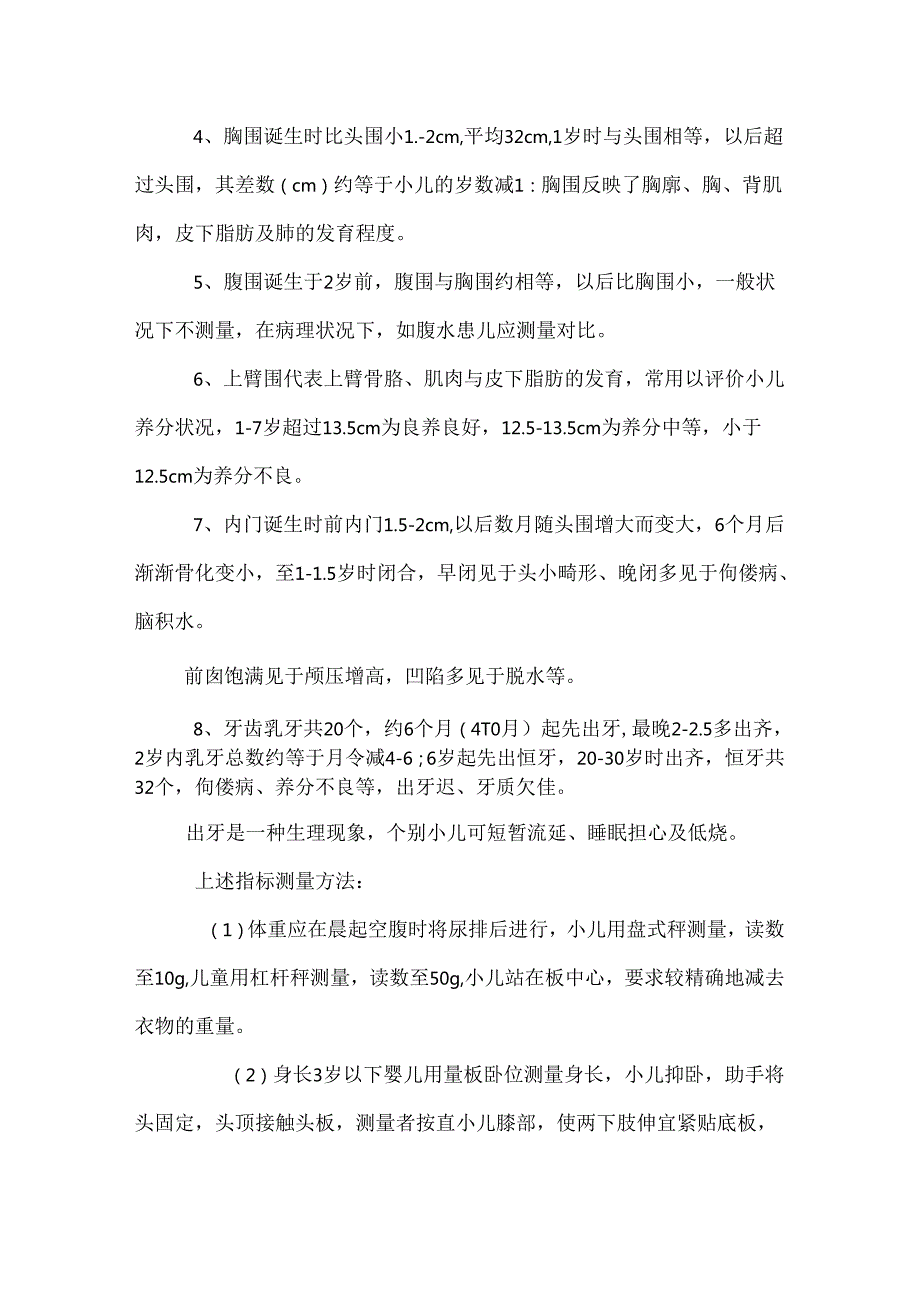 4、胸围诞生时比头围小1.-2cm,平均32cm,1岁时与头围相等，以后超过头围，其差数（cm）约等于小儿的岁数减1：胸围反映了胸廓、胸、背肌肉，皮下脂肪及肺的发育程度。

5、腹围诞生于2岁前，腹围与胸围约相等，以后比胸围小，一般状况下不测量，在病理状况下，如腹水患儿应测量对比。

6、上臂围代表上臂骨胳、肌肉与皮下脂肪的发育，常用以评价小儿养分状况，1-7岁超过13.5cm为良养良好，12.5-13.5cm为养分中等，小于12.5cm为养分不良。

7、内门诞生时前内门1.5-2cm,以后数月随头围增大而变大，6个月后渐渐骨化变小，至1-1.5岁时闭合，早闭见于头小畸形、晚闭多见于佝偻病、脑积水。

前囱饱满见于颅压增高，凹陷多见于脱水等。

8、牙齿乳牙共20个，约6个月（4T0月）起先出牙,最晚2-2.5多出齐，2岁内乳牙总数约等于月令减4-6；6岁起先出恒牙，20-30岁时出齐，恒牙共32个，佝偻病、养分不良等，出牙迟、牙质欠佳。

出牙是一种生理现象，个别小儿可短暂流延、睡眠担心及低烧。

上述指标测量方法：

（1）体重应在晨起空腹时将尿排后进行，小儿用盘式秤测量，读数至10g,儿童用杠杆秤测量，读数至50g,小儿站在板中心，要求较精确地减去衣物的重量。

（2）身长3岁以下婴儿用量板卧位测量身长，小儿抑卧，助手将头固定，头顶接触头板，测量者按直小儿膝部，使两下肢伸宜紧贴底板，